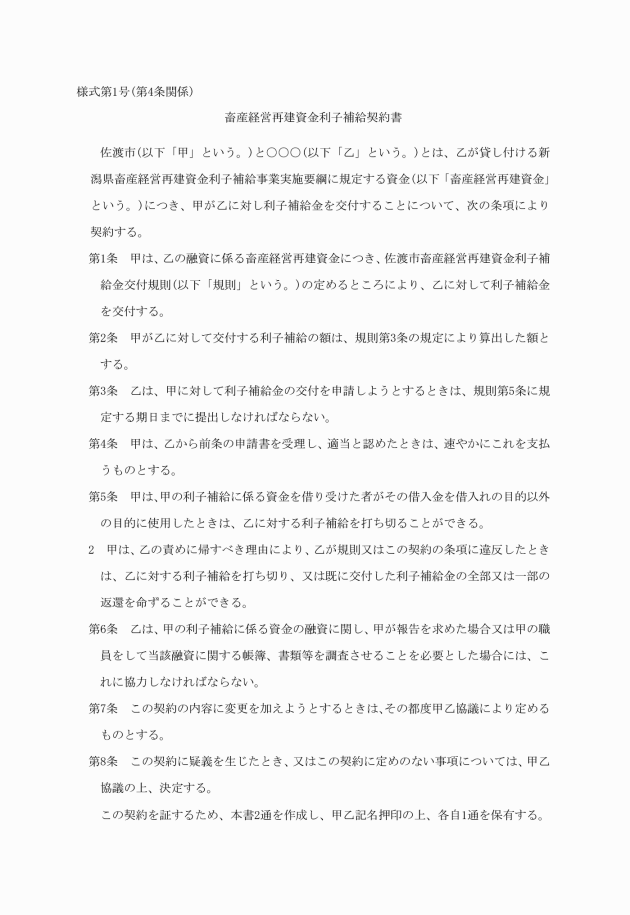 様式第1号(第4条関係)

畜産経営再建資金利子補給契約書

佐渡市(以下「甲」という。)と○○○(以下「乙」という。)とは、乙が貸し付ける新潟県畜産経営再建資金利子補給事業実施要綱に規定する資金(以下「畜産経営再建資金」という。)につき、甲が乙に対し利子補給金を交付することについて、次の条項により契約する。

第1条　甲は、乙の融資に係る畜産経営再建資金につき、佐渡市畜産経営再建資金利子補給金交付規則(以下「規則」という。)の定めるところにより、乙に対して利子補給金を交付する。

第2条　甲が乙に対して交付する利子補給の額は、規則第3条の規定により算出した額とする。

第3条　乙は、甲に対して利子補給金の交付を申請しようとするときは、規則第5条に規定する期日までに提出しなければならない。

第4条　甲は、乙から前条の申請書を受理し、適当と認めたときは、速やかにこれを支払うものとする。

第5条　甲は、甲の利子補給に係る資金を借り受けた者がその借入金を借入れの目的以外の目的に使用したときは、乙に対する利子補給を打ち切ることができる。

2　甲は、乙の責めに帰すべき理由により、乙が規則又はこの契約の条項に違反したときは、乙に対する利子補給を打ち切り、又は既に交付した利子補給金の全部又は一部の返還を命ずることができる。

第6条　乙は、甲の利子補給に係る資金の融資に関し、甲が報告を求めた場合又は甲の職員をして当該融資に関する帳簿、書類等を調査させることを必要とした場合には、これに協力しなければならない。

第7条　この契約の内容に変更を加えようとするときは、その都度甲乙協議により定めるものとする。

第8条　この契約に疑義を生じたとき、又はこの契約に定めのない事項については、甲乙協議の上、決定する。

この契約を証するため、本書2通を作成し、甲乙記名押印の上、各自1通を保有する。